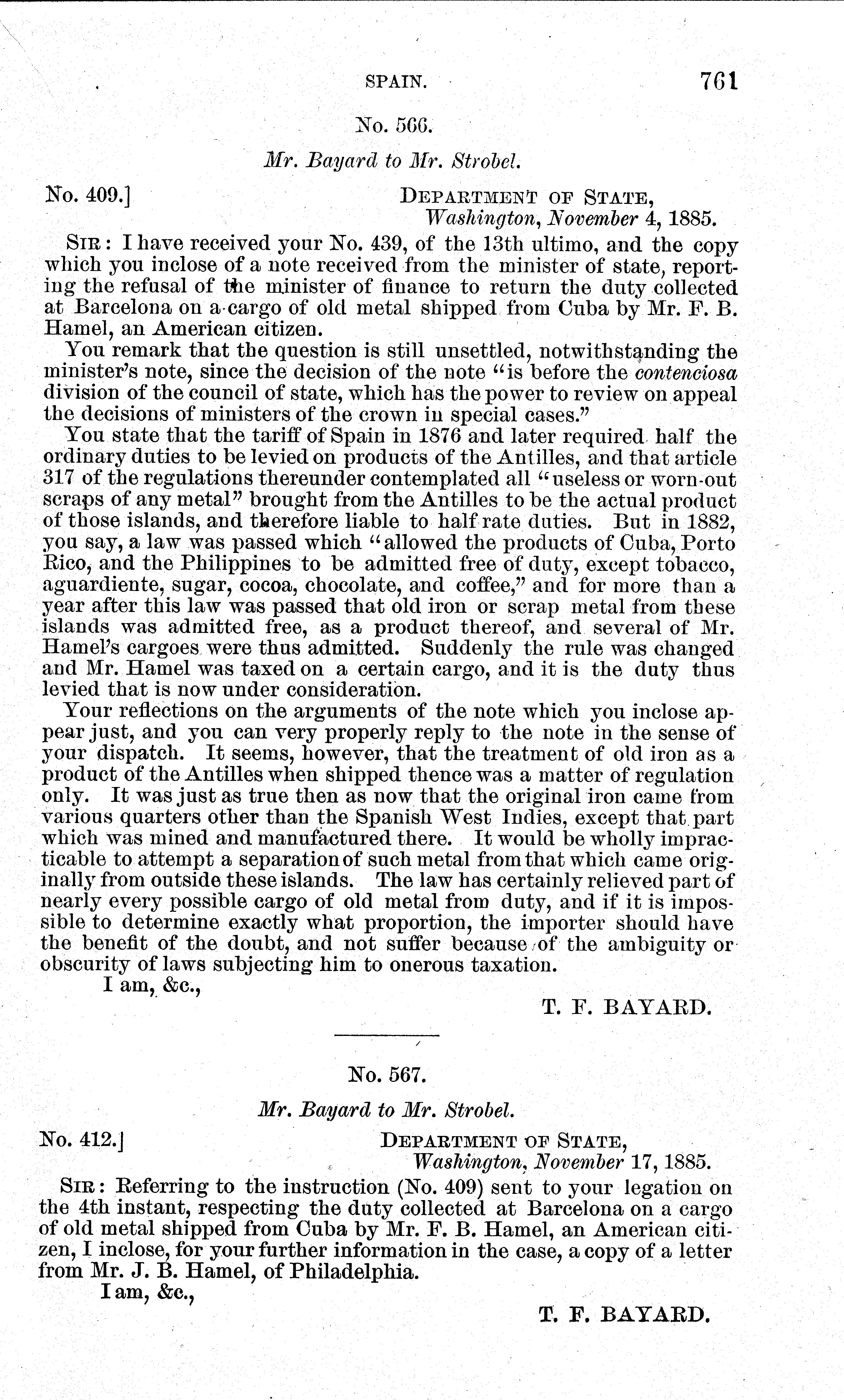 SPAIN. 761

No. 566.

Mr. Bayard to Mr. Strobel.

No. 409.]

DEPARTMENT OF STATE,
Washington, November 4, 1885.

SIR: I have received your No. 439, of the 13th ultimo, and the copy which you inclose of a note received from the minister of state, reporting the refusal of the minister of finance to return the duty collected at Barcelona on a cargo of old metal shipped from Cuba by Mr. F. B. Hamel, an American citizen.

You remark that the question is still unsettled, notwithstanding the minister's note, since the decision of the note "is before the contenciosa division of the council of state, which has the power to review on appeal the decisions of ministers of the crown in special cases."

You state that the tariff of Spain in 1876 and later required half the ordinary duties to be levied on products of the Antilles, and that article 317 of the regulations thereunder contemplated all "useless or worn-out scraps of any metal" brought from the Antilles to be the actual product of those islands, and therefore liable to half rate duties. But in 1882, you say, a law was passed which "allowed the products of Cuba, Porto Rico, and the Philippines to be admitted free of duty, except tobacco, aguardiente, sugar, cocoa, chocolate, and coffee," and for more than a year after this law was passed that old iron or scrap metal from these islands was admitted free, as a product thereof, and several of Mr. Hamel's cargoes were thus admitted. Suddenly the rule was changed and Mr. Hamel was taxed on a certain cargo, and it is the duty thus levied that is now under consideration.

Your reflections on the arguments of the note which you inclose appear just, and you can very properly reply to the note in the sense of your dispatch. It seems, however, that the treatment of old iron as a product of the Antilles when shipped thence was a matter of regulation only. It was just as true then as now that the original iron came from various quarters other than the Spanish West Indies, except that part which was mined and manufactured there. It would be wholly impracticable to attempt a separation of such metal from that which came originally from outside these islands. The law has certainly relieved part of nearly every possible cargo of old metal from duty, and if it is impossible to determine exactly what proportion, the importer should have the benefit of the doubt, and not suffer because of the ambiguity or obscurity of laws subjecting him to onerous taxation.

I am, &c.,

T. F. BAYARD.

No. 567.

Mr. Bayard to Mr. Strobel.

No. 412.]

DEPARTMENT OF STATE,
Washington, November 17, 1885.

SIR: Referring to the instruction (No. 409) sent to your legation on the 4th instant, respecting the duty collected at Barcelona on a cargo of old metal shipped from Cuba by Mr. F. B. Hamel, an American citizen, I inclose, for your further information in the case, a copy of a letter from Mr. J. B. Hamel, of Philadelphia.

I am, &c.,

T. F. BAYARD.